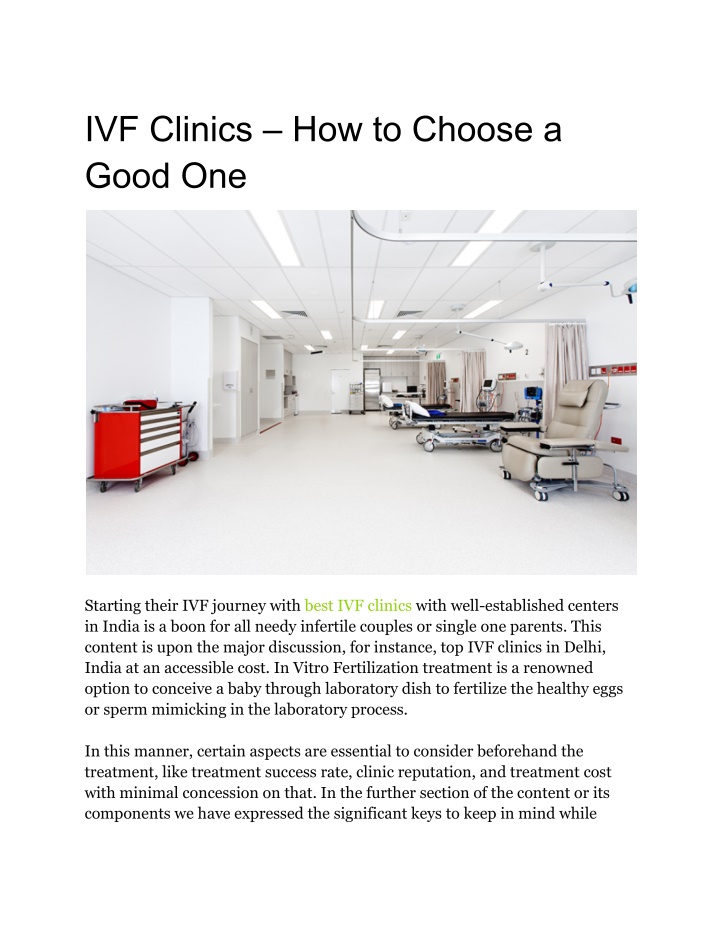 IVF Clinics – How to Choose a Good One

Starting their IVF journey with best IVF clinics with well-established centers in India is a boon for all needy infertile couples or single one parents. This content is upon the major discussion, for instance, top IVF clinics in Delhi, India at an accessible cost. In Vitro Fertilization treatment is a renowned option to conceive a baby through laboratory dish to fertilize the healthy eggs or sperm mimicking in the laboratory process.

In this manner, certain aspects are essential to consider beforehand the treatment, like treatment success rate, clinic reputation, and treatment cost with minimal concession on that. In the further section of the content or its components we have expressed the significant keys to keep in mind while